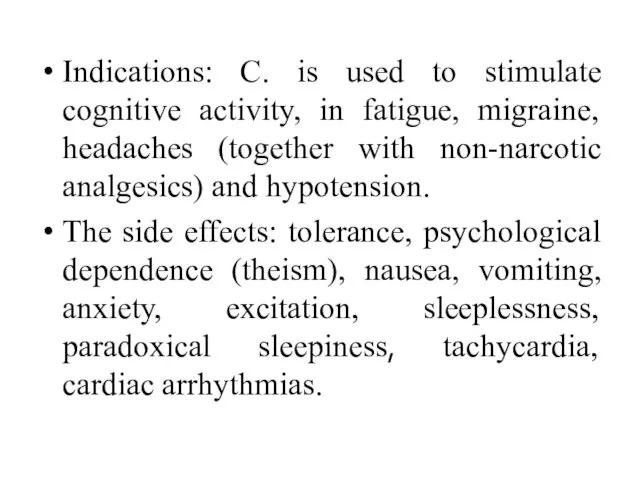 • Indications: C. is used to stimulate cognitive activity, in fatigue, migraine, headaches (together with non-narcotic analgesics) and hypotension.

• The side effects: tolerance, psychological dependence (theism), nausea, vomiting, anxiety, excitation, sleeplessness, paradoxical sleepiness, tachycardia, cardiac arrhythmias.